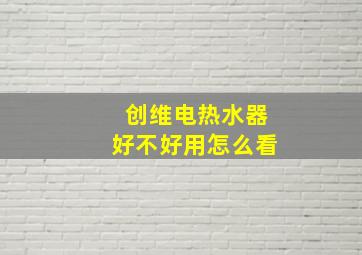 创维电热水器
好不好用怎么看